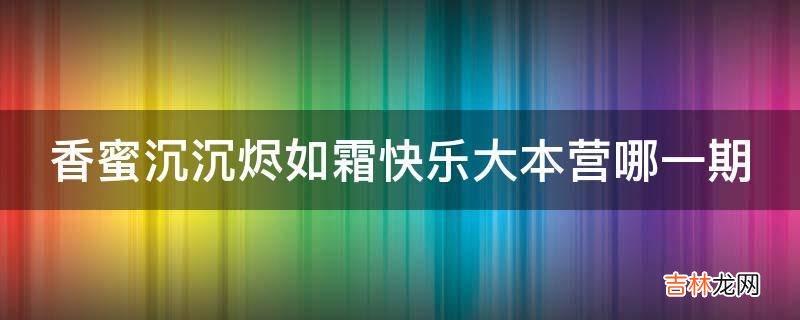 香蜜沉沉烬如霜快乐大本营哪一期

吉林龙网